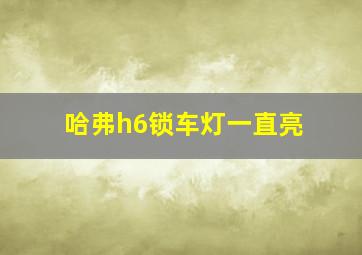 哈弗h6锁车灯一直亮